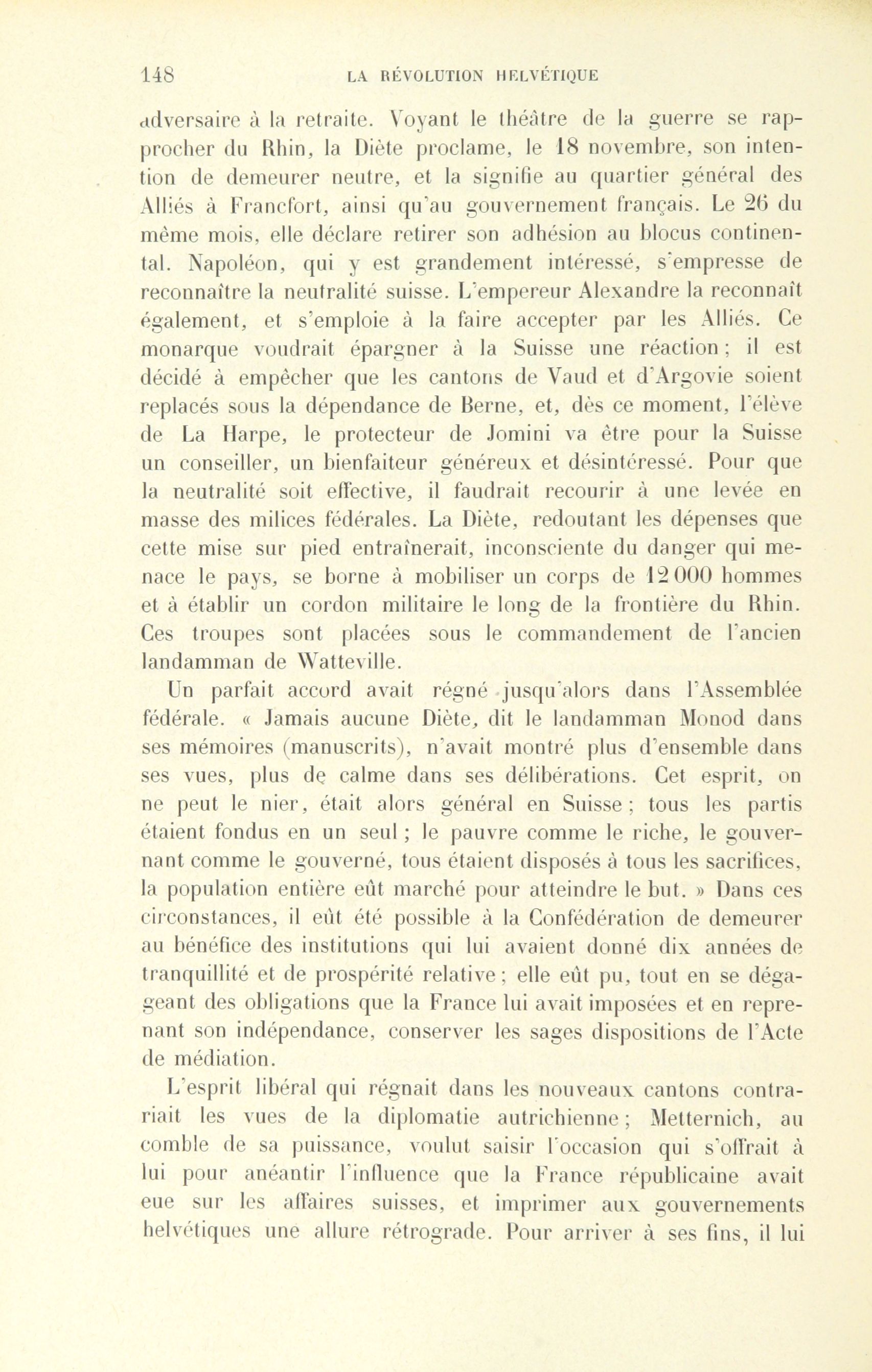 148 LA RÉVOLUTION HELVÉTIQUE

adversaire à la retraite. Voyant le théâtre de la guerre se rapprocher du Rhin, la Diète proclame, le 18 novembre, son intention de demeurer neutre, et la signifie au quartier général des Alliés à Francfort, ainsi qu'au gouvernement français. Le 26 du même mois, elle déclare retirer son adhésion au blocus continental. Napoléon, qui y est grandement intéressé, s'empresse de reconnaître la neutralité suisse. L'empereur Alexandre la reconnaît également, et s'emploie à la faire accepter par les Alliés. Ce monarque voudrait épargner à la Suisse une réaction ; il est décidé à empêcher que les cantons de Vaud et d'Argovie soient replacés sous la dépendance de Berne, et, dès ce moment, l'élève de La Harpe, le protecteur de Jomini va être pour la Suisse un conseiller, un bienfaiteur généreux et désintéressé. Pour que la neutralité soit effective, il faudrait recourir à une levée en masse des milices fédérales. La Diète, redoutant les dépenses que cette mise sur pied entraînerait, inconsciente du danger qui menace le pays, se borne à mobiliser un corps de 12 000 hommes et à établir un cordon militaire le long de la frontière du Rhin. Ces troupes sont placées sous le commandement de l'ancien landamman de Watteville.

Un parfait accord avait régné jusqu'alors dans l'Assemblée fédérale. « Jamais aucune Diète, dit le landamman Monod dans ses mémoires (manuscrits), n'avait montré plus d'ensemble dans ses vues, plus de calme dans ses délibérations. Cet esprit, on ne peut le nier, était alors général en Suisse ; tous les partis étaient fondus en un seul ; le pauvre comme le riche, le gouvernant comme le gouverné, tous étaient disposés à tous les sacrifices, la population entière eût marché pour atteindre le but. » Dans ces circonstances, il eût été possible à la Confédération de demeurer au bénéfice des institutions qui lui avaient donné dix années de tranquillité et de prospérité relative ; elle eût pu, tout en se dégageant des obligations que la France lui avait imposées et en reprenant son indépendance, conserver les sages dispositions de l'Acte de médiation.

L'esprit libéral qui régnait dans les nouveaux cantons contrariait les vues de la diplomatie autrichienne ; Metternich, au comble de sa puissance, voulut saisir l'occasion qui s'offrait à lui pour anéantir l'influence que la France républicaine avait eue sur les affaires suisses, et imprimer aux gouvernements helvétiques une allure rétrograde. Pour arriver à ses fins, il lui